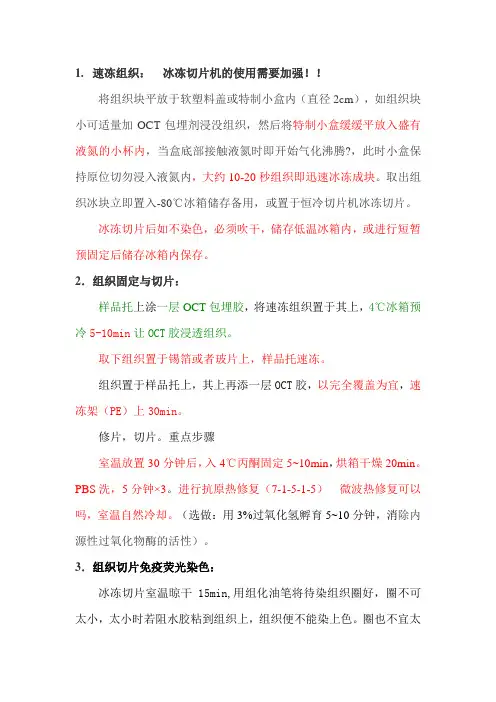 1. 速冻组织： 冰冻切片机的使用需要加强！！

将组织块平放于软塑料盖或特制小盒内（直径 2cm），如组织块小可适量加 OCT 包埋剂浸没组织，然后将特制小盒缓缓平放入盛有液氮的小杯内，当盒底部接触液氮时即开始气化沸腾，此时小盒保持原位切勿浸入液氮内，大约 10-20 秒组织即迅速冰冻成块。取出组织冰块立即置入-80℃冰箱储存备用，或置于恒冷切片机冰冻切片。

冰冻切片后如不染色，必须吹干，储存低温冰箱内，或进行短暂预固定后储存冰箱内保存。

2. 组织固定与切片：

样品托上涂一层 OCT 包埋胶，将速冻组织置于其上，4℃冰箱预冷 5-10min 让 OCT 胶浸透组织。

取下组织置于锡箔或者玻片上，样品托速冻。

组织置于样品托上，其上再添一层 OCT 胶，以完全覆盖为宜，速冻架（PE）上 30min。

修片，切片。重点步骤

室温放置 30 分钟后，入 4℃丙酮固定 5~10min，烘箱干燥 20min。PBS 洗，5 分钟×3。进行抗原热修复（7-1-5-1-5） 微波热修复可以吗，室温自然冷却。（选做：用 3%过氧化氢孵育 5~10 分钟，消除内源性过氧化物酶的活性）。

3. 组织切片免疫荧光染色：

冰冻切片室温晾干 15min，用组化油笔将待染组织圈好，圈不可太小，太小时若阻水胶粘到组织上，组织便不能染上色。圈也不宜太